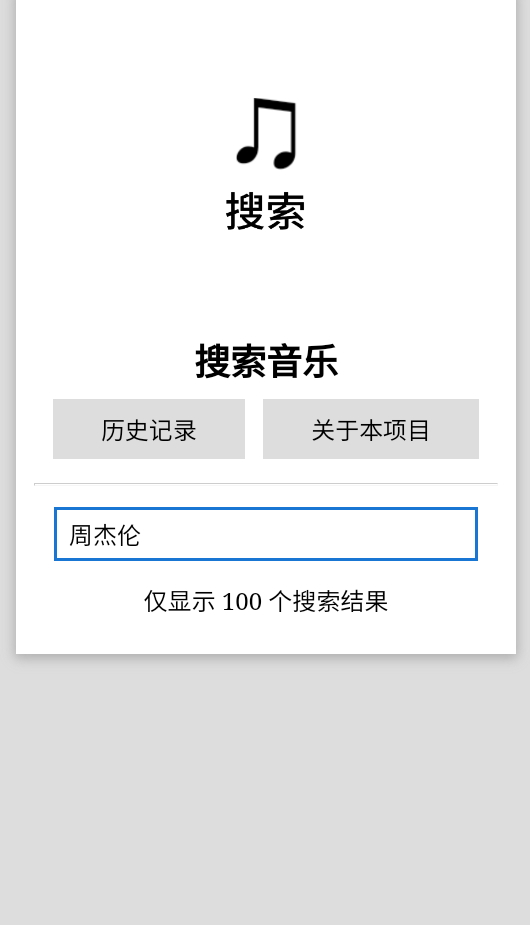 ♫
搜索

搜索音乐

历史记录

关于本项目

周杰伦

仅显示 100 个搜索结果